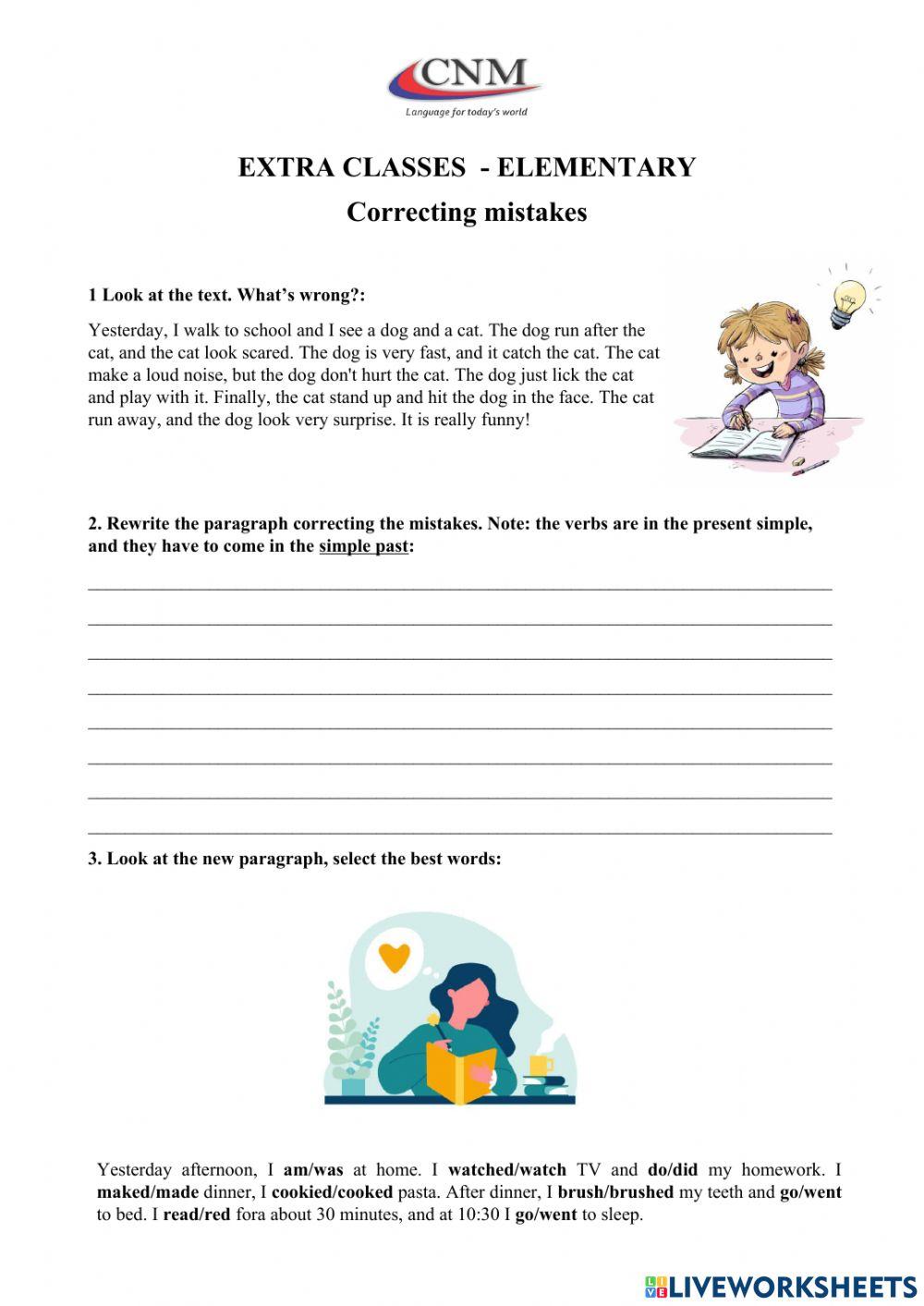 CNM
Language for today's world

EXTRA CLASSES - ELEMENTARY
Correcting mistakes

1 Look at the text. What's wrong?:

Yesterday, I walk to school and I see a dog and a cat. The dog run after the cat, and the cat look scared. The dog is very fast, and it catch the cat. The cat make a loud noise, but the dog don't hurt the cat. The dog just lick the cat and play with it. Finally, the cat stand up and hit the dog in the face. The cat run away, and the dog look very surprise. It is really funny!

2. Rewrite the paragraph correcting the mistakes. Note: the verbs are in the present simple, and they have to come in the simple past:

3. Look at the new paragraph, select the best words:

Yesterday afternoon, I am/was at home. I watched/watch TV and do/did my homework. I maked/made dinner, I cookied/cooked pasta. After dinner, I brush/brushed my teeth and go/went to bed. I read/red fora about 30 minutes, and at 10:30 I go/went to sleep.

LIVEWORKSHEETS